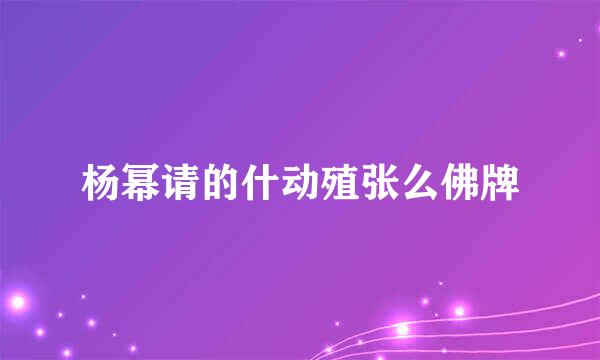 杨幂请的什动殖张么佛牌